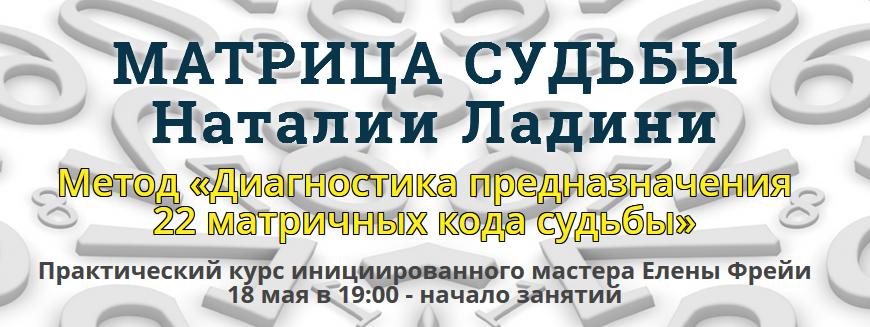 МАТРИЦА СУДЬБЫ
Наталии Ладини

Метод «Диагностика предназначения
22 матричных кода судьбы»

Практический курс инициированного мастера Елены Фрейи
18 мая в 19:00 - начало занятий